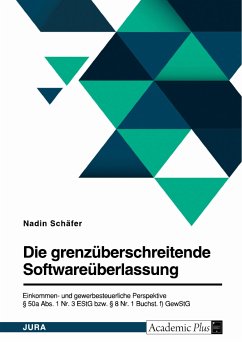 Nadin Schäfer

Die grenzüberschreitende Softwareüberlassung

Einkommen- und gewerbesteuerliche Perspektive
§ 50a Abs. 1 Nr. 3 EStG bzw. § 8 Nr. 1 Buchst. f) GewStG

JURA

Academic Plus